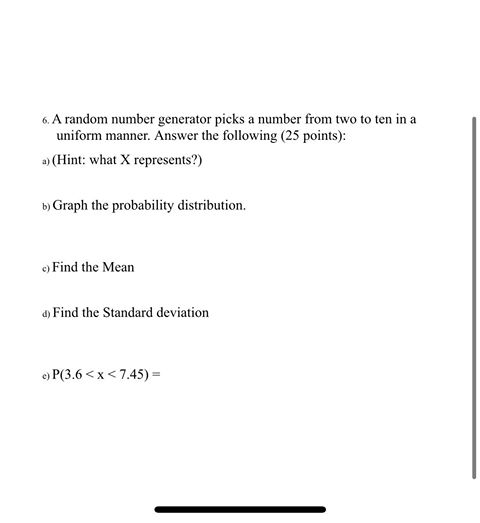 6. A random number generator picks a number from two to ten in a uniform manner. Answer the following (25 points):

a) (Hint: what X represents?)

b) Graph the probability distribution.

c) Find the Mean

d) Find the Standard deviation

e) $P(3.6 < x < 7.45) =$